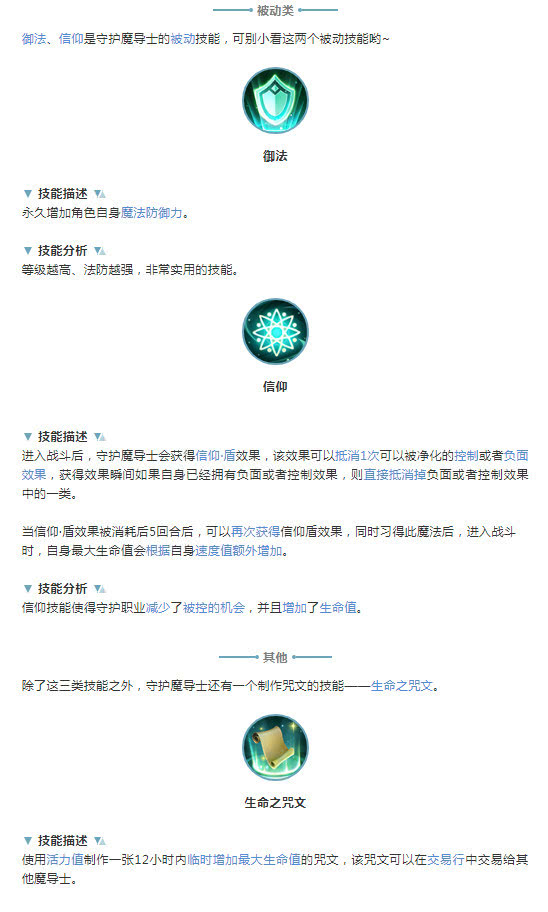 被动类

御法、信仰是守护魔导士的被动技能，可别小看这两个被动技能哟~

御法

▼ 技能描述 ▼

永久增加角色自身魔法防御力。

▼ 技能分析 ▼

等级越高、法防越强，非常实用的技能。

信仰

▼ 技能描述 ▼

进入战斗后，守护魔导士会获得信仰·盾效果，该效果可以抵消1次可以被净化的控制或者负面效果，获得效果瞬间如果自身已经拥有负面或者控制效果，则直接抵消掉负面或者控制效果中的一类。

当信仰·盾效果被消耗后5回合后，可以再次获得信仰盾效果，同时习得此魔法后，进入战斗时，自身最大生命值会根据自身速度值额外增加。

▼ 技能分析 ▼

信仰技能使得守护职业减少了被控的机会，并且增加了生命值。

其他

除了这三类技能之外，守护魔导士还有一个制作咒文的技能——生命之咒文。

生命之咒文

▼ 技能描述 ▼

使用活力值制作一张12小时内临时增加最大生命值的咒文，该咒文可以在交易行中交易给其他魔导士。